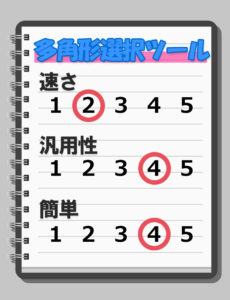 多角形選択ツール

速さ

1 2 3 4 5

汎用性

1 2 3 4 5

簡単

1 2 3 4 5